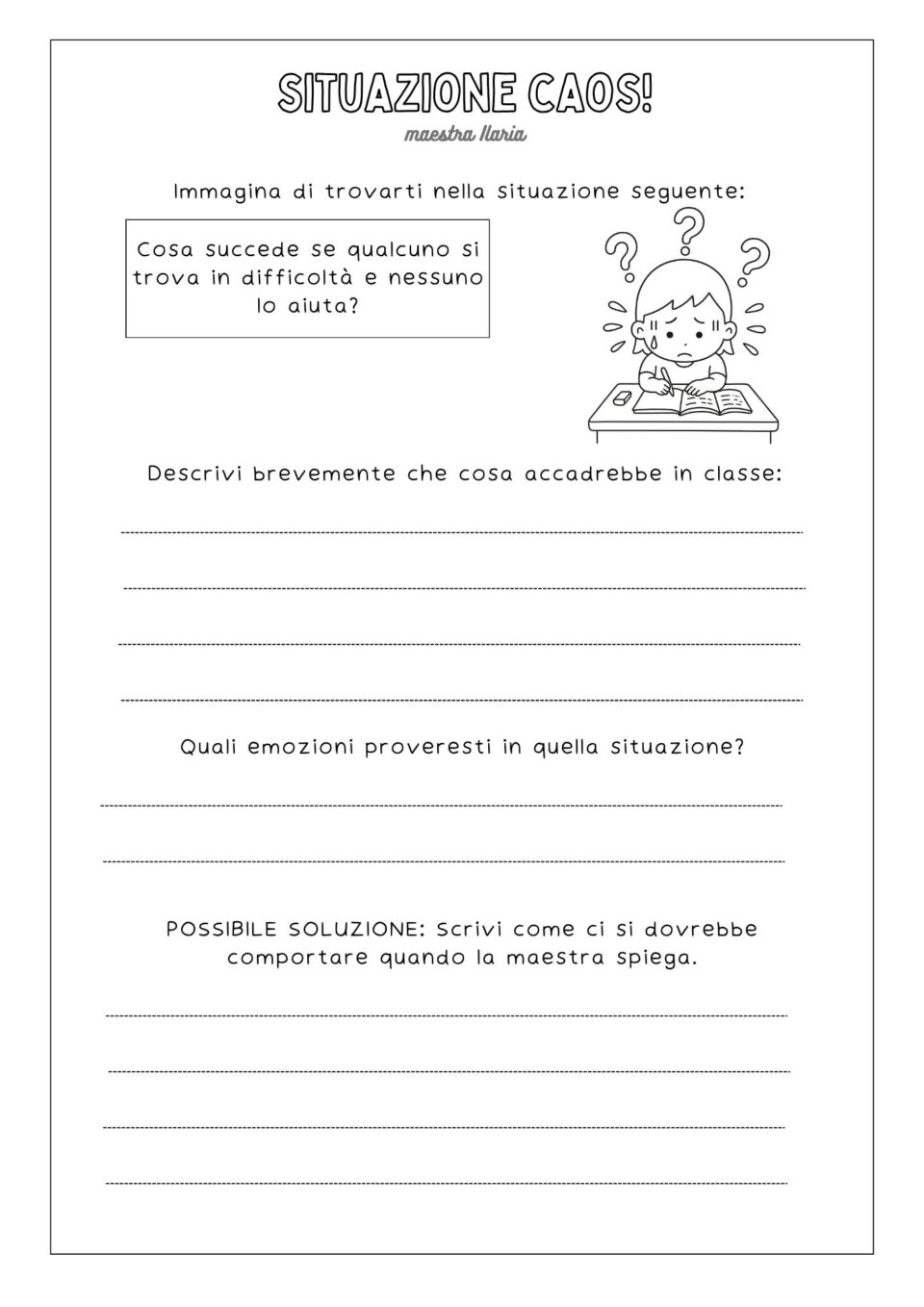 SITUAZIONE CAOS!

maestra Ilaria

Immagina di trovarti nella situazione seguente:

Cosa succede se qualcuno si trova in difficoltà e nessuno lo aiuta?

Descrivi brevemente che cosa accadrebbe in classe:

____

____

____

____

Quali emozioni proveresti in quella situazione?

____

____

POSSIBILE SOLUZIONE: Scrivi come ci si dovrebbe comportare quando la maestra spiega.

____

____

____

____